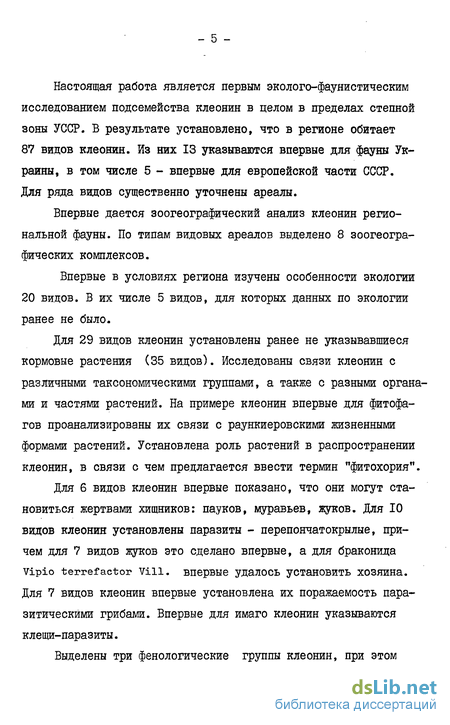 - 5 -

Настоящая работа является первым эколого-фаунистическим исследованием подсемейства клеонин в целом в пределах степной зоны УССР. В результате установлено, что в регионе обитает 87 видов клеонин. Из них I3 указываются впервые для фауны Украины, в том числе 5 - впервые для европейской части СССР. Для ряда видов существенно уточнены ареалы.

Впервые дается зоогеографический анализ клеонин региональной фауны. По типам видовых ареалов выделено 8 зоогеографических комплексов.

Впервые в условиях региона изучены особенности экологии 20 видов. В их числе 5 видов, для которых данных по экологии ранее не было.

Для 29 видов клеонин установлены ранее не указывавшиеся кормовые растения (35 видов). Исследованы связи клеонин с различными таксономическими группами, а также с разными органами и частями растений. На примере клеонин впервые для фитофагов проанализированы их связи с раункиеровскими жизненными формами растений. Установлена роль растений в распространении клеонин, в связи с чем предлагается ввести термин "фитохория".

Для 6 видов клеонин впервые показано, что они могут становиться жертвами хищников: пауков, муравьев, жуков. Для I0 видов клеонин установлены паразиты - перепончатокрылые, причем для 7 видов жуков это сделано впервые, а для браконида Vipio terrefactor Vill. впервые удалось установить хозяина. Для 7 видов клеонин впервые установлена их поражаемость паразитическими грибами. Впервые для имаго клеонин указываются клещи-паразиты.

Выделены три фенологические группы клеонин, при этом

dsLib.net
библиотека диссертаций